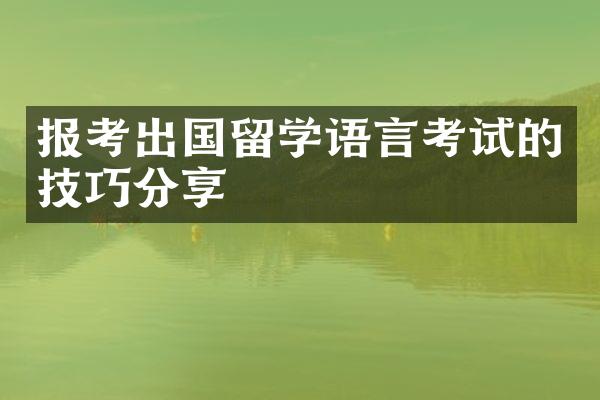 报考出国留学语言考试的技巧分享